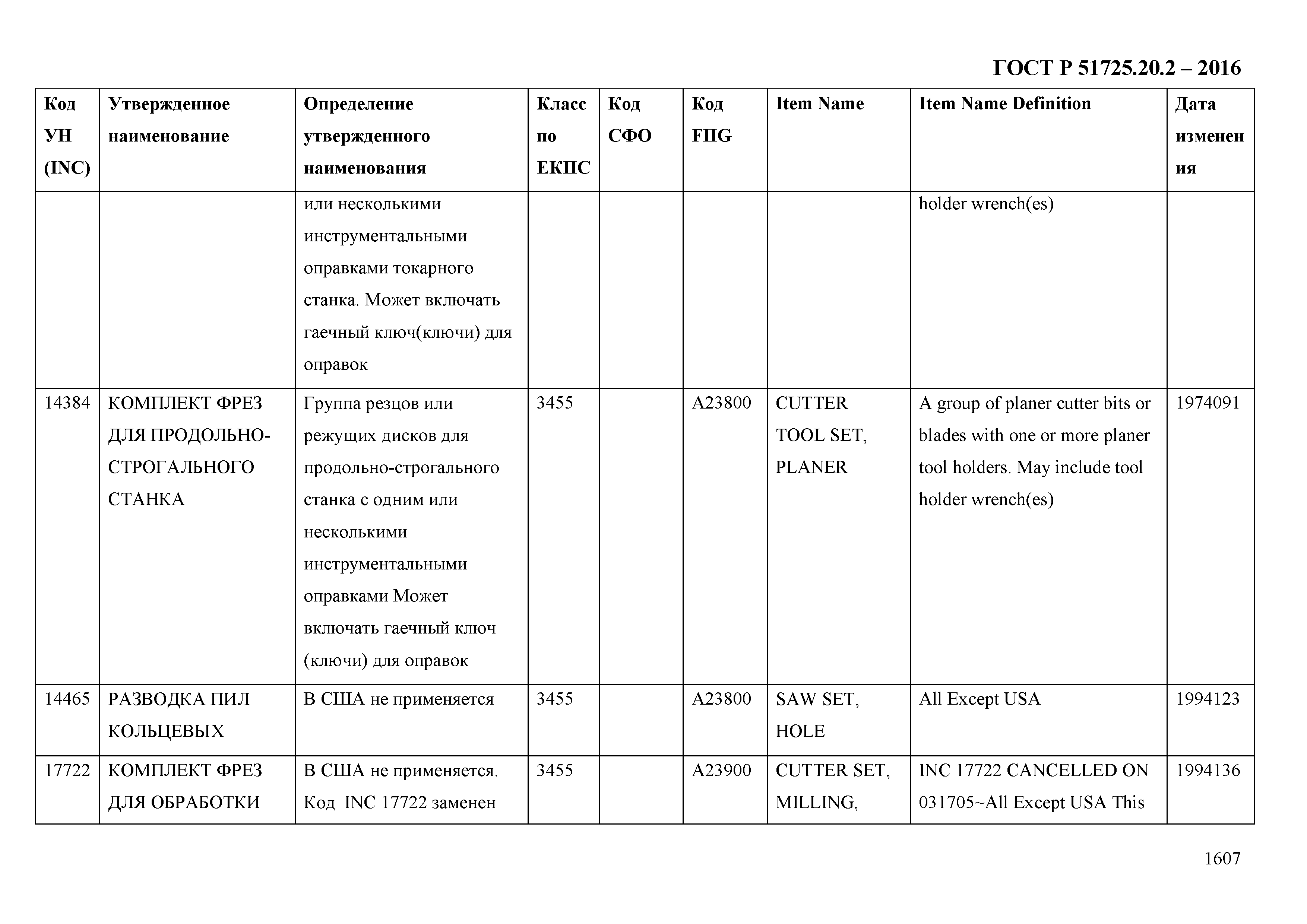 ГОСТ Р 51725.20.2 – 2016

| Код УН (INC) | Утвержденное наименование | Определение утвержденного наименования | Класс по ЕКПС | Код СФО | Код FIIG | Item Name | Item Name Definition | Дата изменения |
|---|---|---|---|---|---|---|---|---|
| | | или несколькими инструментальными оправками токарного станка. Может включать гаечный ключ(ключи) для оправок | | | | | holder wrench(es) | |
| 14384 | КОМПЛЕКТ ФРЕЗ ДЛЯ ПРОДОЛЬНО-СТРОГАЛЬНОГО СТАНКА | Группа резцов или режущих дисков для продольно-строгального станка с одним или несколькими инструментальными оправками Может включать гаечный ключ (ключи) для оправок | 3455 | | A23800 | CUTTER TOOL SET, PLANER | A group of planer cutter bits or blades with one or more planer tool holders. May include tool holder wrench(es) | 1974091 |
| 14465 | РАЗВОДКА ПИЛ КОЛЬЦЕВЫХ | В США не применяется | 3455 | | A23800 | SAW SET, HOLE | All Except USA | 1994123 |
| 17722 | КОМПЛЕКТ ФРЕЗ ДЛЯ ОБРАБОТКИ | В США не применяется. Код INC 17722 заменен | 3455 | | A23900 | CUTTER SET, MILLING, | INC 17722 CANCELLED ON 031705~All Except USA This | 1994136 |

1607